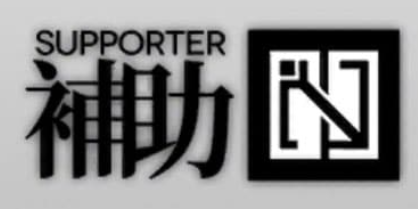 SUPPORTER
補助